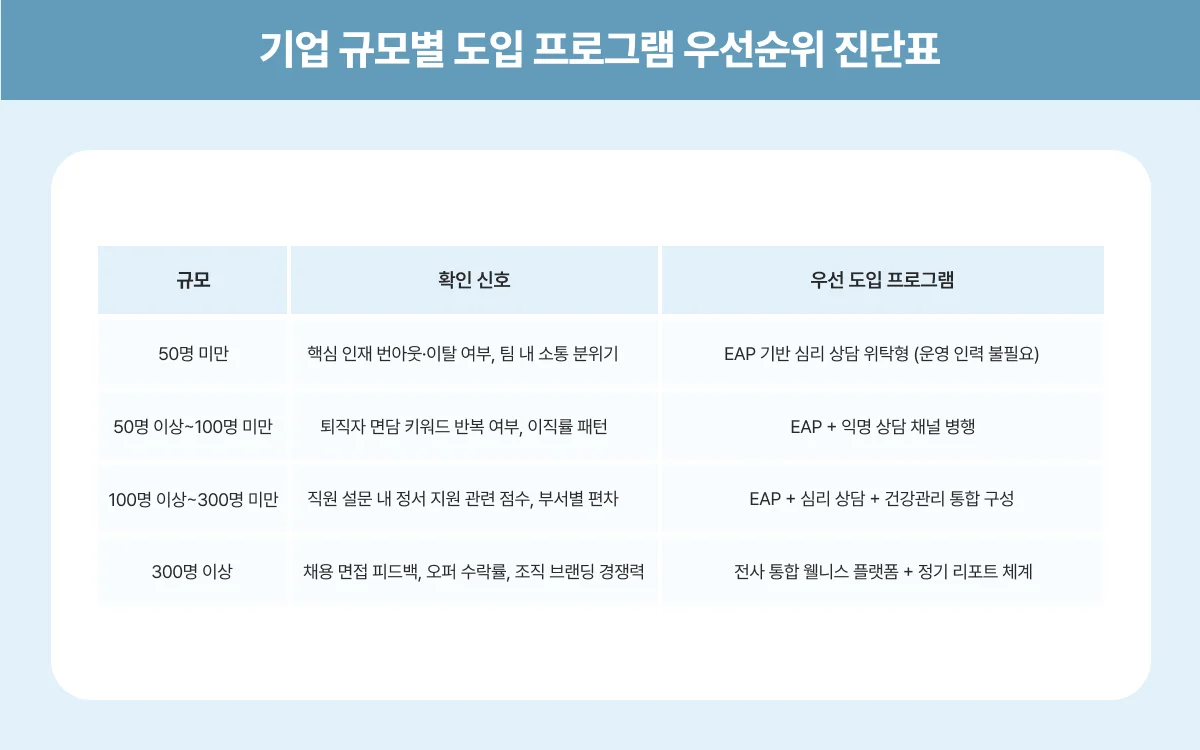 기업 규모별 도입 프로그램 우선순위 진단표

| 규모 | 확인 신호 | 우선 도입 프로그램 |
|---|---|---|
| 50명 미만 | 핵심 인재 번아웃·이탈 여부, 팀 내 소통 분위기 | EAP 기반 심리 상담 위탁형 (운영 인력 불필요) |
| 50명 이상~100명 미만 | 퇴직자 면담 키워드 반복 여부, 이직률 패턴 | EAP + 익명 상담 채널 병행 |
| 100명 이상~300명 미만 | 직원 설문 내 정서 지원 관련 점수, 부서별 편차 | EAP + 심리 상담 + 건강관리 통합 구성 |
| 300명 이상 | 채용 면접 피드백, 오퍼 수락률, 조직 브랜딩 경쟁력 | 전사 통합 웰니스 플랫폼 + 정기 리포트 체계 |